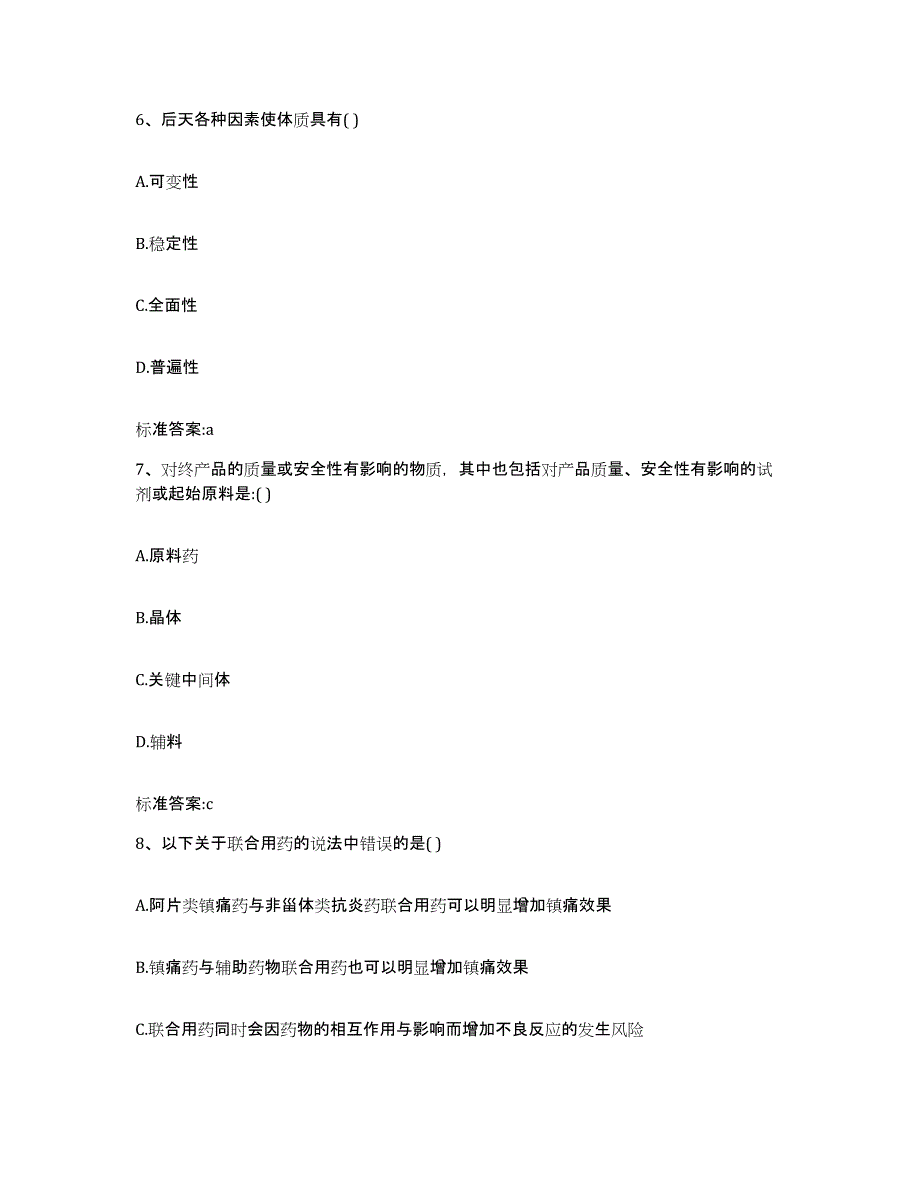 6、后天各种因素使体质具有( )

A.可变性

B.稳定性

C.全面性

D.普遍性

标准答案:a

7、对终产品的质量或安全性有影响的物质，其中也包括对产品质量、安全性有影响的试剂或起始原料是:( )

A.原料药

B.晶体

C.关键中间体

D.辅料

标准答案:c

8、以下关于联合用药的说法中错误的是( )

A.阿片类镇痛药与非甾体类抗炎药联合用药可以明显增加镇痛效果

B.镇痛药与辅助药物联合用药也可以明显增加镇痛效果

C.联合用药同时会因药物的相互作用与影响而增加不良反应的发生风险